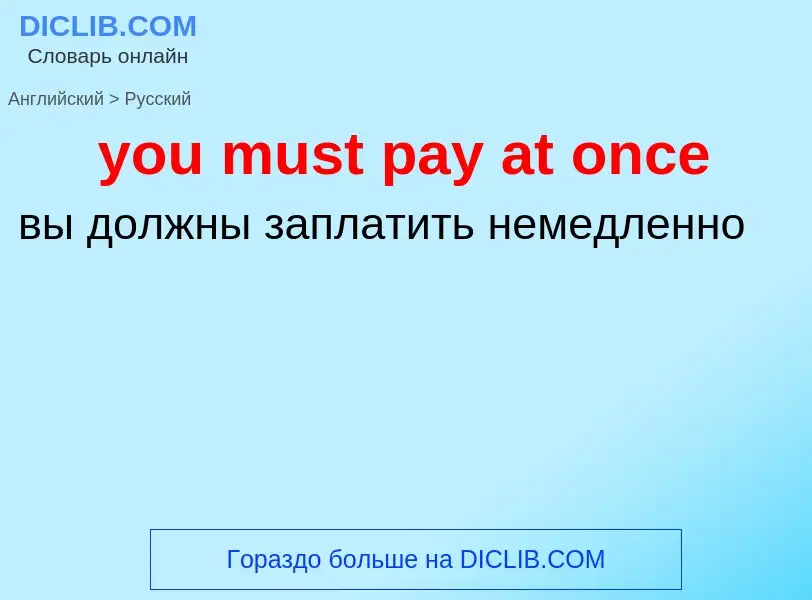 DICLIB.COM
Словарь онлайн

Английский > Русский

you must pay at once

вы должны заплатить немедленно

Гораздо больше на DICLIB.COM